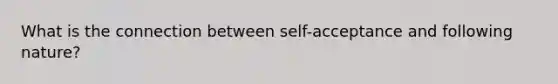 What is the connection between self-acceptance and following nature?